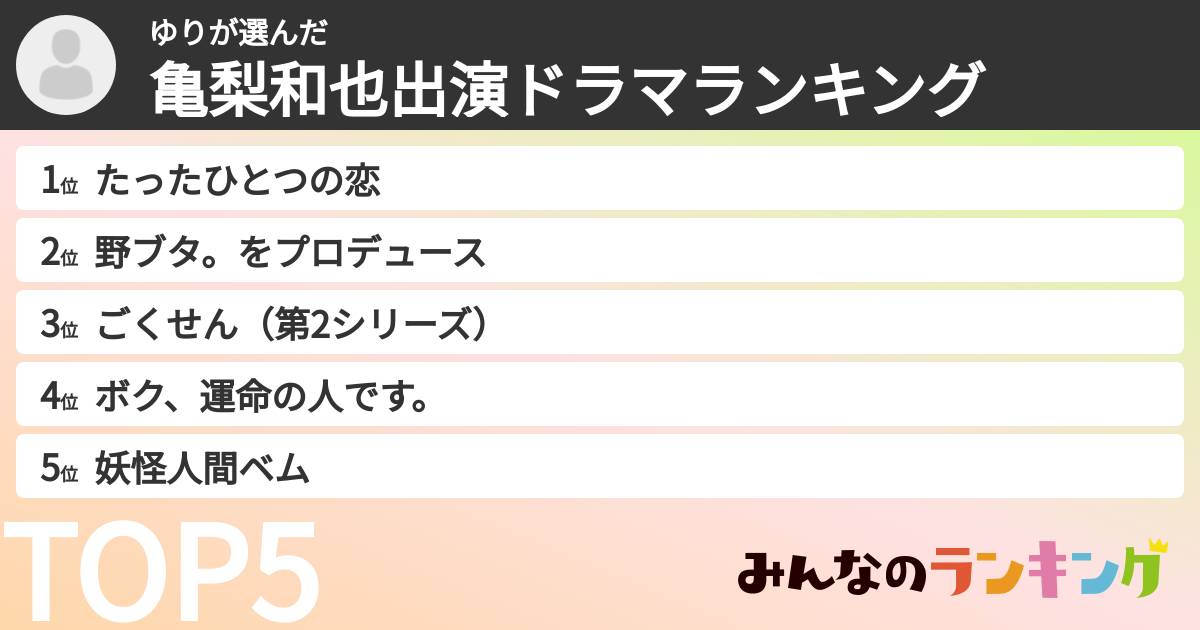 ゆりが選んだ
亀梨和也出演ドラマランキング

1位 たったひとつの恋

2位 野ブタ。をプロデュース

3位 ごくせん（第2シリーズ）

4位 ボク、運命の人です。

5位 妖怪人間ベム

TOP5

みんなのランキング